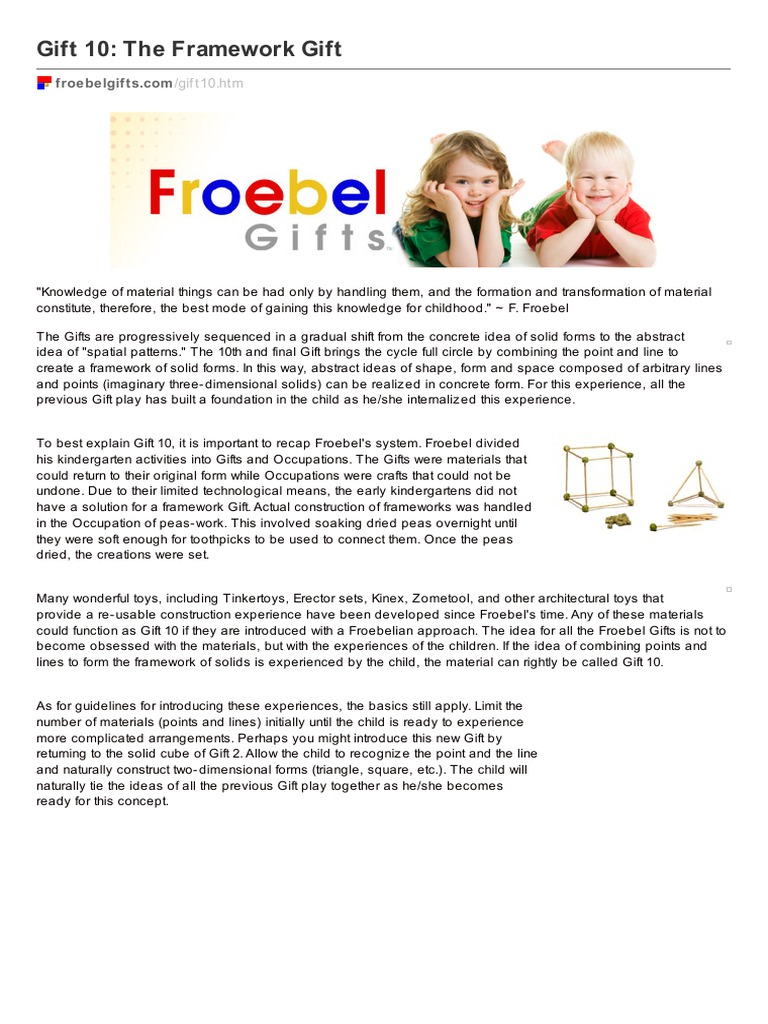 Gift 10: The Framework Gift

froebelgifts.com/gift10.htm

Froebel Gifts

"Knowledge of material things can be had only by handling them, and the formation and transformation of material constitute, therefore, the best mode of gaining this knowledge for childhood." ~ F. Froebel

The Gifts are progressively sequenced in a gradual shift from the concrete idea of solid forms to the abstract idea of "spatial patterns." The 10th and final Gift brings the cycle full circle by combining the point and line to create a framework of solid forms. In this way, abstract ideas of shape, form and space composed of arbitrary lines and points (imaginary three-dimensional solids) can be realized in concrete form. For this experience, all the previous Gift play has built a foundation in the child as he/she internalized this experience.

To best explain Gift 10, it is important to recap Froebel's system. Froebel divided his kindergarten activities into Gifts and Occupations. The Gifts were materials that could return to their original form while Occupations were crafts that could not be undone. Due to their limited technological means, the early kindergartens did not have a solution for a framework Gift. Actual construction of frameworks was handled in the Occupation of peas-work. This involved soaking dried peas overnight until they were soft enough for toothpicks to be used to connect them. Once the peas dried, the creations were set.

Many wonderful toys, including Tinkertoys, Erector sets, Kinex, Zometool, and other architectural toys that provide a re-usable construction experience have been developed since Froebel's time. Any of these materials could function as Gift 10 if they are introduced with a Froebelian approach. The idea for all the Froebel Gifts is not to become obsessed with the materials, but with the experiences of the children. If the idea of combining points and lines to form the framework of solids is experienced by the child, the material can rightly be called Gift 10.

As for guidelines for introducing these experiences, the basics still apply. Limit the number of materials (points and lines) initially until the child is ready to experience more complicated arrangements. Perhaps you might introduce this new Gift by returning to the solid cube of Gift 2. Allow the child to recognize the point and the line and naturally construct two-dimensional forms (triangle, square, etc.). The child will naturally tie the ideas of all the previous Gift play together as he/she becomes ready for this concept.